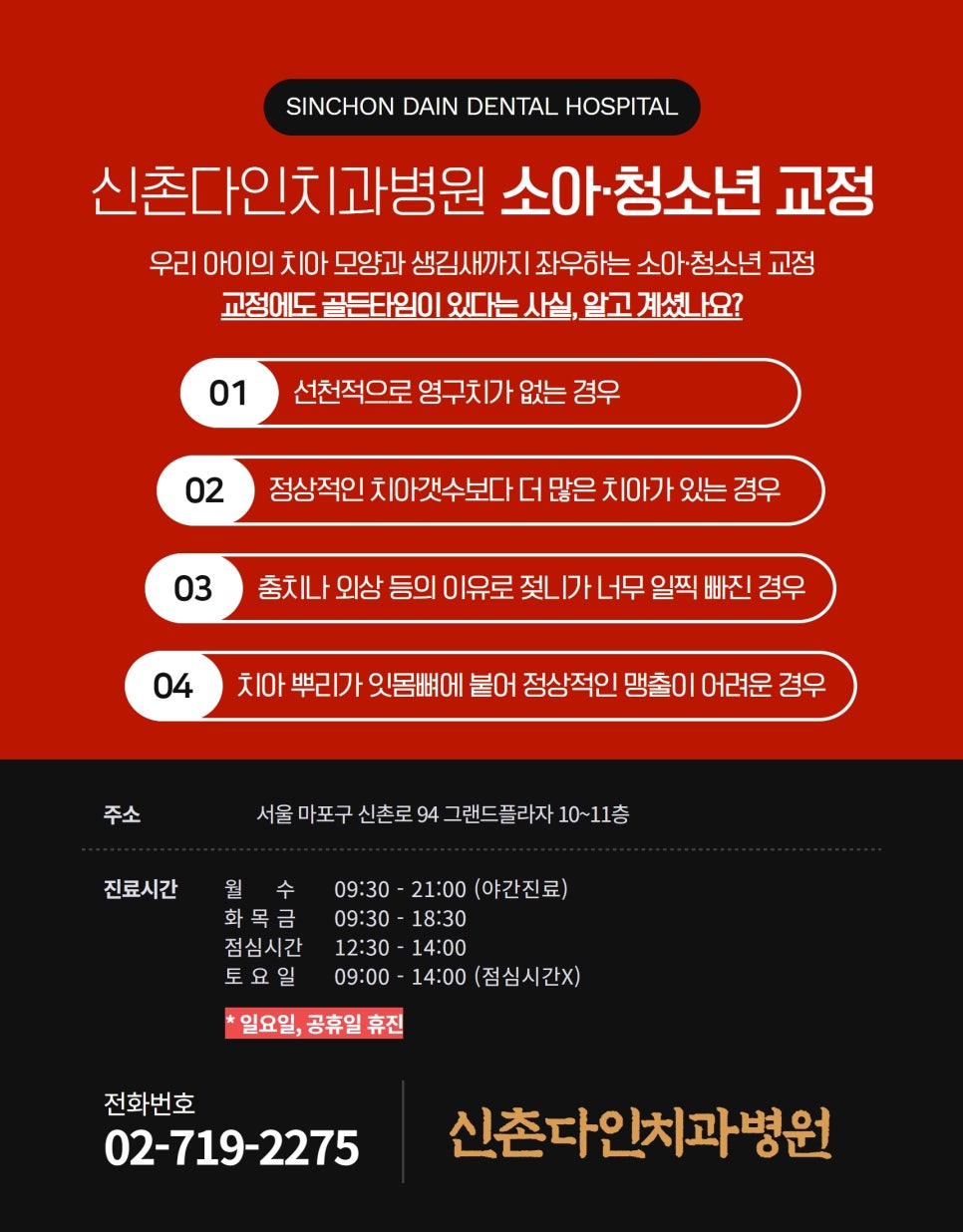 SINCHON DAIN DENTAL HOSPITAL

신촌다인치과병원 소아·청소년 교정

우리 아이의 치아 모양과 생김새까지 좌우하는 소아·청소년 교정
교정에도 골든타임이 있다는 사실, 알고 계셨나요?

01 선천적으로 영구치가 없는 경우

02 정상적인 치아갯수보다 더 많은 치아가 있는 경우

03 충치나 외상 등의 이유로 젖니가 너무 일찍 빠진 경우

04 치아 뿌리가 잇몸뼈에 붙어 정상적인 맹출이 어려운 경우

주소 서울 마포구 신촌로 94 그랜드플라자 10~11층

진료시간
월 수 09:30 - 21:00 (야간진료)
화 목 금 09:30 - 18:30
점심시간 12:30 - 14:00
토 요 일 09:00 - 14:00 (점심시간X)

* 일요일, 공휴일 휴진

전화번호
02-719-2275

신촌다인치과병원